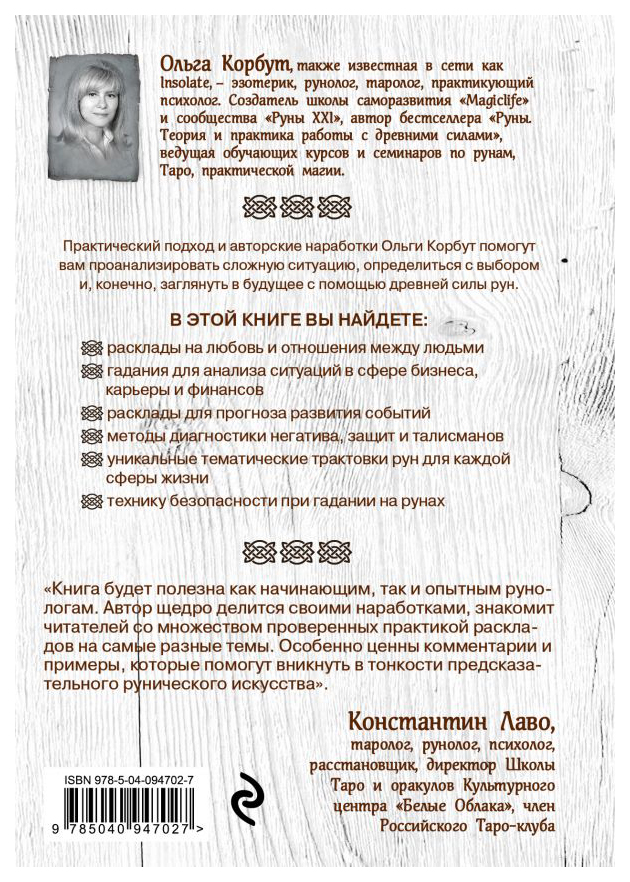 Ольга Корбут, также известная в сети как Insolate, – эзотерик, рунолог, таролог, практикующий психолог. Создатель школы саморазвития «Magiclife» и сообщества «Руны XXI», автор бестселлера «Руны. Теория и практика работы с древними силами», ведущая обучающих курсов и семинаров по рунам, Таро, практической магии.

Практический подход и авторские наработки Ольги Корбут помогут вам проанализировать сложную ситуацию, определиться с выбором и, конечно, заглянуть в будущее с помощью древней силы рун.

В ЭТОЙ КНИГЕ ВЫ НАЙДЕТЕ:

расклады на любовь и отношения между людьми

гадания для анализа ситуаций в сфере бизнеса, карьеры и финансов

расклады для прогноза развития событий

методы диагностики негатива, защит и талисманов

уникальные тематические трактовки рун для каждой сферы жизни

технику безопасности при гадании на рунах

«Книга будет полезна как начинающим, так и опытным рунологам. Автор щедро делится своими наработками, знакомит читателей со множеством проверенных практикой раскладов на самые разные темы. Особенно ценны комментарии и примеры, которые помогут вникнуть в тонкости предсказательного рунического искусства».

Константин Лаво,
таролог, рунолог, психолог, расстановщик, директор Школы Таро и оракулов Культурного центра «Белые Облака», член Российского Таро-клуба

ISBN 978-5-04-094702-7

9 785040 947027 >